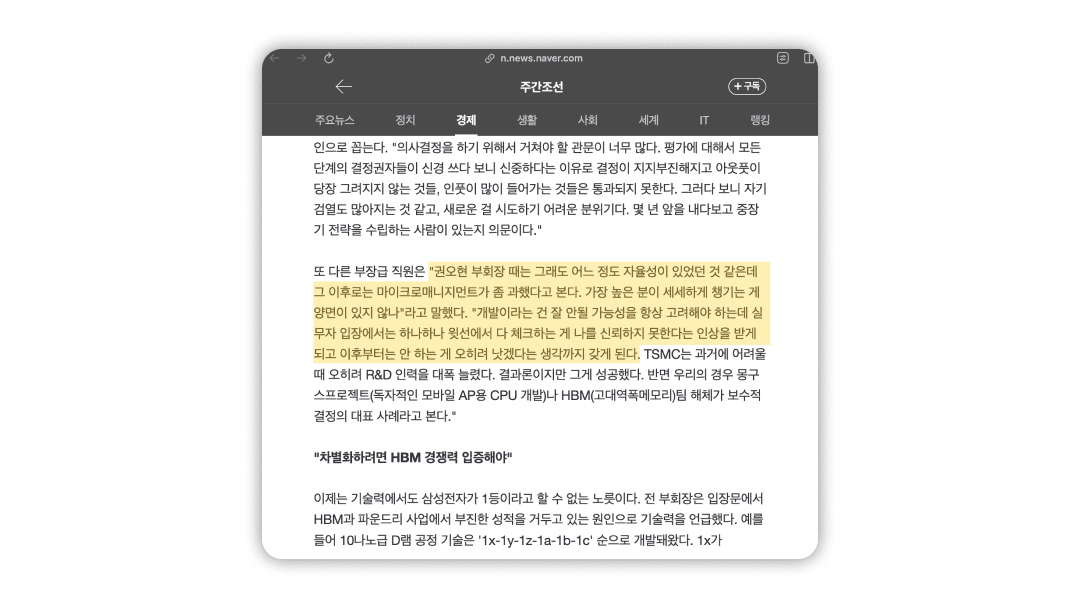 n.news.naver.com

주간조선

+ 구독

주요뉴스 정치 경제 생활 사회 세계 IT 랭킹

인으로 꼽는다. "의사결정을 하기 위해서 거쳐야 할 관문이 너무 많다. 평가에 대해서 모든 단계의 결정권자들이 신경 쓰다 보니 신중하다는 이유로 결정이 지지부진해지고 아웃풋이 당장 그려지지 않는 것들, 인풋이 많이 들어가는 것들은 통과되지 못한다. 그러다 보니 자기 검열도 많아지는 것 같고, 새로운 걸 시도하기 어려운 분위기다. 몇 년 앞을 내다보고 중장기 전략을 수립하는 사람이 있는지 의문이다."

또 다른 부장급 직원은 "권오현 부회장 때는 그래도 어느 정도 자율성이 있었던 것 같은데 그 이후로는 마이크로매니지먼트가 좀 과했다고 본다. 가장 높은 분이 세세하게 챙기는 게 양면이 있지 않나"라고 말했다. "개발이라는 건 잘 안될 가능성을 항상 고려해야 하는데 실무자 입장에서는 하나하나 윗선에서 다 체크하는 게 나를 신뢰하지 못한다는 인상을 받게 되고 이후부터는 안 하는 게 오히려 낫겠다는 생각까지 갖게 된다. TSMC는 과거에 어려울 때 오히려 R&D 인력을 대폭 늘렸다. 결과론이지만 그게 성공했다. 반면 우리의 경우 몽구스프로젝트(독자적인 모바일 AP용 CPU 개발)나 HBM(고대역폭메모리)팀 해체가 보수적 결정의 대표 사례라고 본다."

"차별화하려면 HBM 경쟁력 입증해야"

이제는 기술력에서도 삼성전자가 1등이라고 할 수 없는 노릇이다. 전 부회장은 입장문에서 HBM과 파운드리 사업에서 부진한 성적을 거두고 있는 원인으로 기술력을 언급했다. 예를 들어 10나노급 D램 공정 기술은 '1x-1y-1z-1a-1b-1c' 순으로 개발돼왔다. 1x가